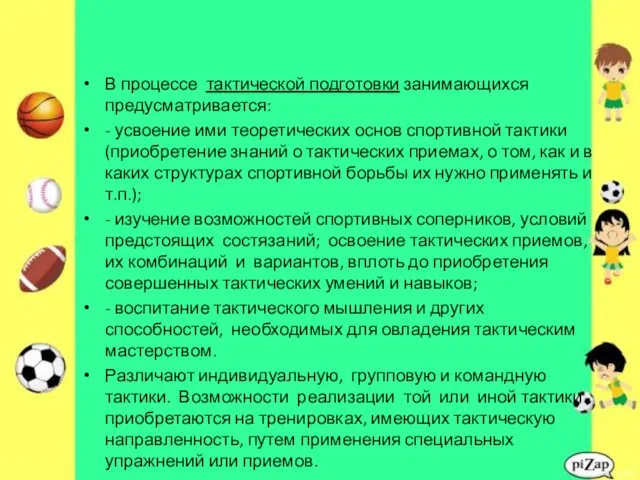 • В процессе тактической подготовки занимающихся предусматривается:

• - усвоение ими теоретических основ спортивной тактики (приобретение знаний о тактических приемах, о том, как и в каких структурах спортивной борьбы их нужно применять и т.п.);

• - изучение возможностей спортивных соперников, условий предстоящих состязаний; освоение тактических приемов, их комбинаций и вариантов, вплоть до приобретения совершенных тактических умений и навыков;

• - воспитание тактического мышления и других способностей, необходимых для овладения тактическим мастерством.

• Различают индивидуальную, групповую и командную тактики. Возможности реализации той или иной тактики приобретаются на тренировках, имеющих тактическую направленность, путем применения специальных упражнений или приемов.

piZap